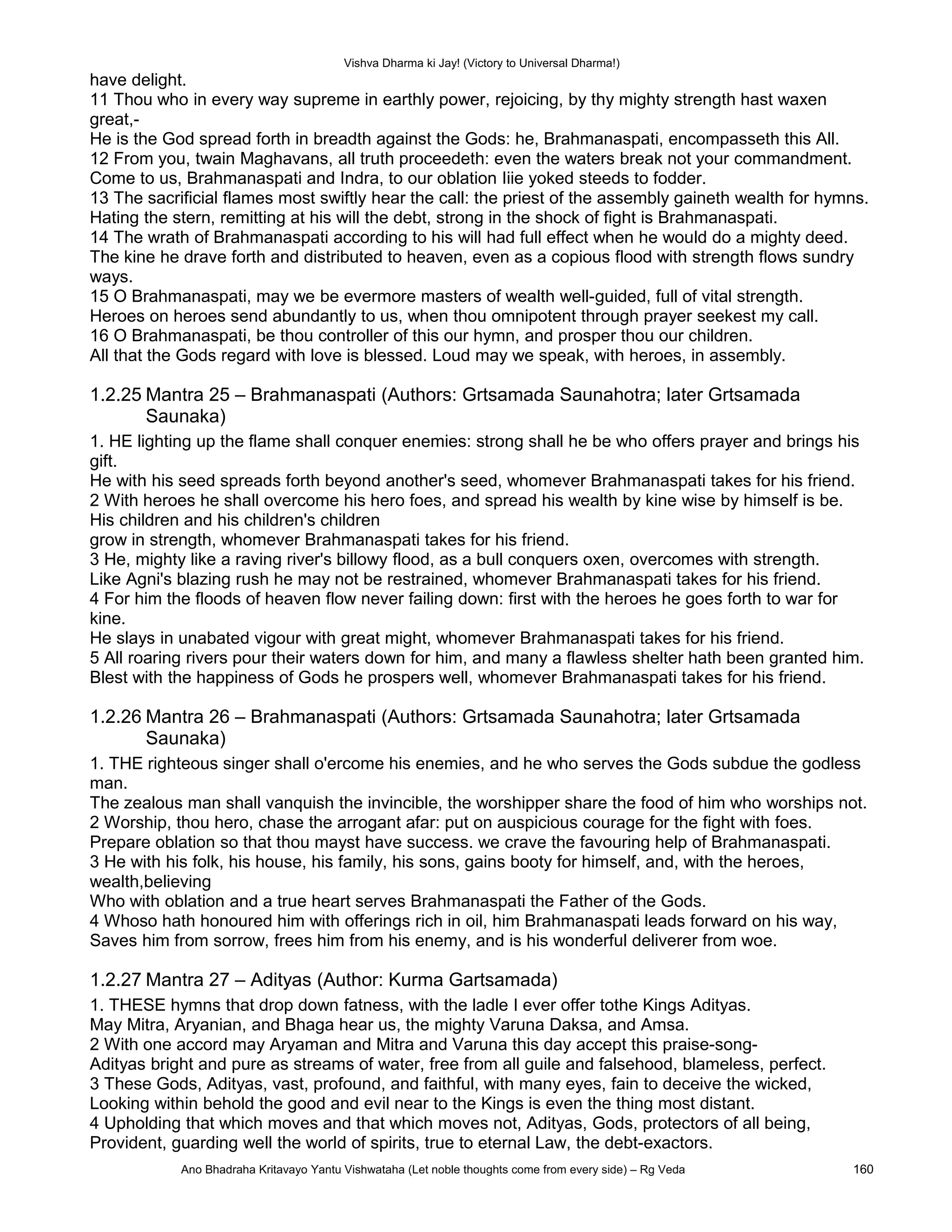 Vishva Dharma ki Jay! (Victory to Universal Dharma!)

have delight.
11 Thou who in every way supreme in earthly power, rejoicing, by thy mighty strength hast waxen great,-
He is the God spread forth in breadth against the Gods: he, Brahmanaspati, encompasseth this All.
12 From you, twain Maghavans, all truth proceedeth: even the waters break not your commandment.
Come to us, Brahmanaspati and Indra, to our oblation liie yoked steeds to fodder.
13 The sacrificial flames most swiftly hear the call: the priest of the assembly gaineth wealth for hymns.
Hating the stern, remitting at his will the debt, strong in the shock of fight is Brahmanaspati.
14 The wrath of Brahmanaspati according to his will had full effect when he would do a mighty deed.
The kine he drave forth and distributed to heaven, even as a copious flood with strength flows sundry ways.
15 O Brahmanaspati, may we be evermore masters of wealth well-guided, full of vital strength.
Heroes on heroes send abundantly to us, when thou omnipotent through prayer seekest my call.
16 O Brahmanaspati, be thou controller of this our hymn, and prosper thou our children.
All that the Gods regard with love is blessed. Loud may we speak, with heroes, in assembly.

1.2.25 Mantra 25 – Brahmanaspati (Authors: Grtsamada Saunahotra; later Grtsamada Saunaka)

1. HE lighting up the flame shall conquer enemies: strong shall he be who offers prayer and brings his gift.
He with his seed spreads forth beyond another's seed, whomever Brahmanaspati takes for his friend.
2 With heroes he shall overcome his hero foes, and spread his wealth by kine wise by himself is be.
His children and his children's children
grow in strength, whomever Brahmanaspati takes for his friend.
3 He, mighty like a raving river's billowy flood, as a bull conquers oxen, overcomes with strength.
Like Agni's blazing rush he may not be restrained, whomever Brahmanaspati takes for his friend.
4 For him the floods of heaven flow never failing down: first with the heroes he goes forth to war for kine.
He slays in unabated vigour with great might, whomever Brahmanaspati takes for his friend.
5 All roaring rivers pour their waters down for him, and many a flawless shelter hath been granted him.
Blest with the happiness of Gods he prospers well, whomever Brahmanaspati takes for his friend.

1.2.26 Mantra 26 – Brahmanaspati (Authors: Grtsamada Saunahotra; later Grtsamada Saunaka)

1. THE righteous singer shall o'ercome his enemies, and he who serves the Gods subdue the godless man.
The zealous man shall vanquish the invincible, the worshipper share the food of him who worships not.
2 Worship, thou hero, chase the arrogant afar: put on auspicious courage for the fight with foes.
Prepare oblation so that thou mayst have success. we crave the favouring help of Brahmanaspati.
3 He with his folk, his house, his family, his sons, gains booty for himself, and, with the heroes, wealth,believing
Who with oblation and a true heart serves Brahmanaspati the Father of the Gods.
4 Whoso hath honoured him with offerings rich in oil, him Brahmanaspati leads forward on his way,
Saves him from sorrow, frees him from his enemy, and is his wonderful deliverer from woe.

1.2.27 Mantra 27 – Adityas (Author: Kurma Gartsamada)

1. THESE hymns that drop down fatness, with the ladle I ever offer tothe Kings Adityas.
May Mitra, Aryanian, and Bhaga hear us, the mighty Varuna Daksa, and Amsa.
2 With one accord may Aryaman and Mitra and Varuna this day accept this praise-song-
Adityas bright and pure as streams of water, free from all guile and falsehood, blameless, perfect.
3 These Gods, Adityas, vast, profound, and faithful, with many eyes, fain to deceive the wicked,
Looking within behold the good and evil near to the Kings is even the thing most distant.
4 Upholding that which moves and that which moves not, Adityas, Gods, protectors of all being,
Provident, guarding well the world of spirits, true to eternal Law, the debt-exactors.

Ano Bhadraha Kritavayo Yantu Vishwataha (Let noble thoughts come from every side) – Rg Veda 160